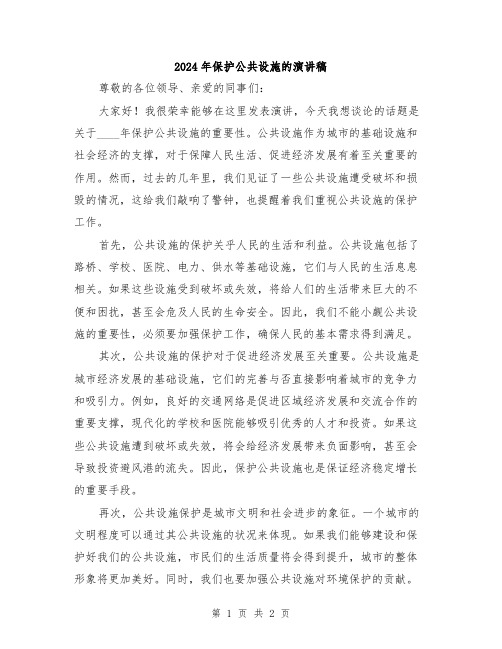 2024年保护公共设施的演讲稿

尊敬的各位领导、亲爱的同事们：

大家好！我很荣幸能够在这里发表演讲，今天我想谈论的话题是关于____年保护公共设施的重要性。公共设施作为城市的基础设施和社会经济的支撑，对于保障人民生活、促进经济发展有着至关重要的作用。然而，过去的几年里，我们见证了一些公共设施遭受破坏和损毁的情况，这给我们敲响了警钟，也提醒着我们重视公共设施的保护工作。

首先，公共设施的保护关乎人民的生活和利益。公共设施包括了路桥、学校、医院、电力、供水等基础设施，它们与人民的生活息息相关。如果这些设施受到破坏或失效，将给人们的生活带来巨大的不便和困扰，甚至会危及人民的生命安全。因此，我们不能小觑公共设施的重要性，必须要加强保护工作，确保人民的基本需求得到满足。

其次，公共设施的保护对于促进经济发展至关重要。公共设施是城市经济发展的基础设施，它们的完善与否直接影响着城市的竞争力和吸引力。例如，良好的交通网络是促进区域经济发展和交流合作的重要支撑，现代化的学校和医院能够吸引优秀的人才和投资。如果这些公共设施遭到破坏或失效，将会给经济发展带来负面影响，甚至会导致投资避风港的流失。因此，保护公共设施也是保证经济稳定增长的重要手段。

再次，公共设施保护是城市文明和社会进步的象征。一个城市的文明程度可以通过其公共设施的状况来体现。如果我们能够建设和保护好我们的公共设施，市民们的生活质量将会得到提升，城市的整体形象将更加美好。同时，我们也要加强公共设施对环境保护的贡献。

第 1 页 共 2 页